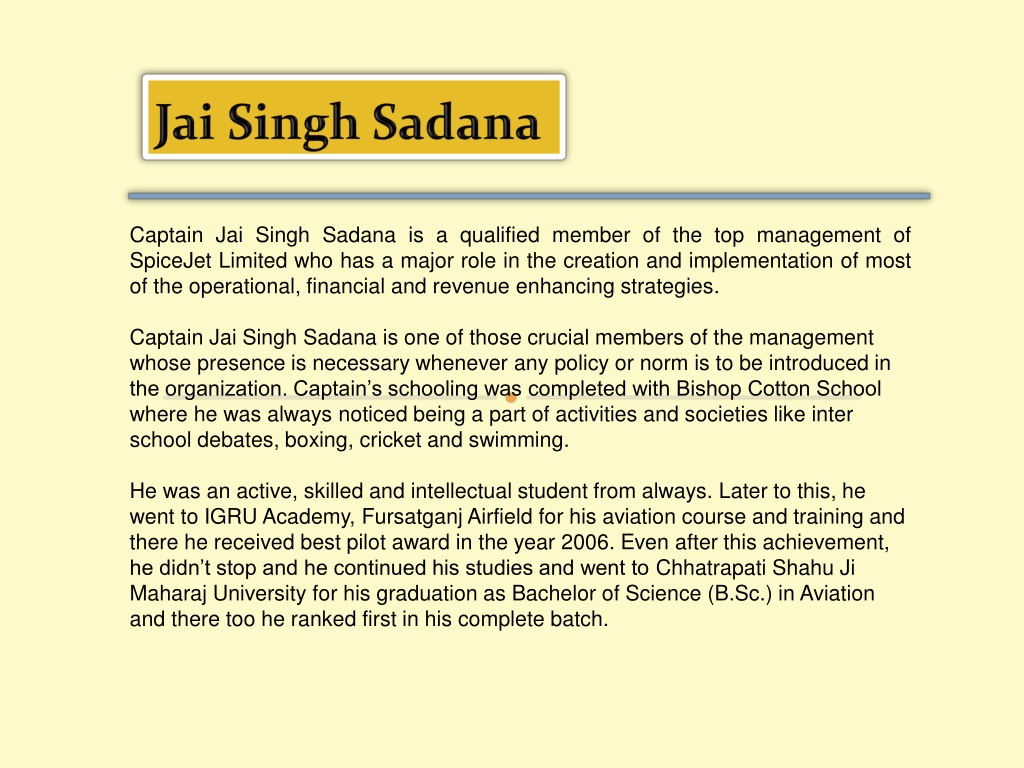 Jai Singh Sadana

Captain Jai Singh Sadana is a qualified member of the top management of SpiceJet Limited who has a major role in the creation and implementation of most of the operational, financial and revenue enhancing strategies.

Captain Jai Singh Sadana is one of those crucial members of the management whose presence is necessary whenever any policy or norm is to be introduced in the organization. Captain's schooling was completed with Bishop Cotton School where he was always noticed being a part of activities and societies like inter school debates, boxing, cricket and swimming.

He was an active, skilled and intellectual student from always. Later to this, he went to IGRU Academy, Fursatganj Airfield for his aviation course and training and there he received best pilot award in the year 2006. Even after this achievement, he didn't stop and he continued his studies and went to Chhatrapati Shahu Ji Maharaj University for his graduation as Bachelor of Science (B.Sc.) in Aviation and there too he ranked first in his complete batch.